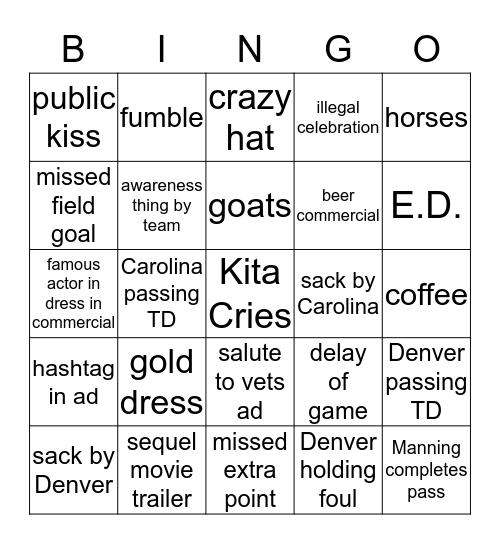 | B | I | N | G | O |
|---|---|---|---|---|
| public kiss | fumble | crazy hat | illegal celebration | horses |
| missed field goal | awareness thing by team | goats | beer commercial | E.D. |
| famous actor in dress in commercial | Carolina passing TD | Kita Cries | sack by Carolina | coffee |
| hashtag in ad | gold dress | salute to vets ad | delay of game | Denver passing TD |
| sack by Denver | sequel movie trailer | missed extra point | Denver holding foul | Manning completes pass |